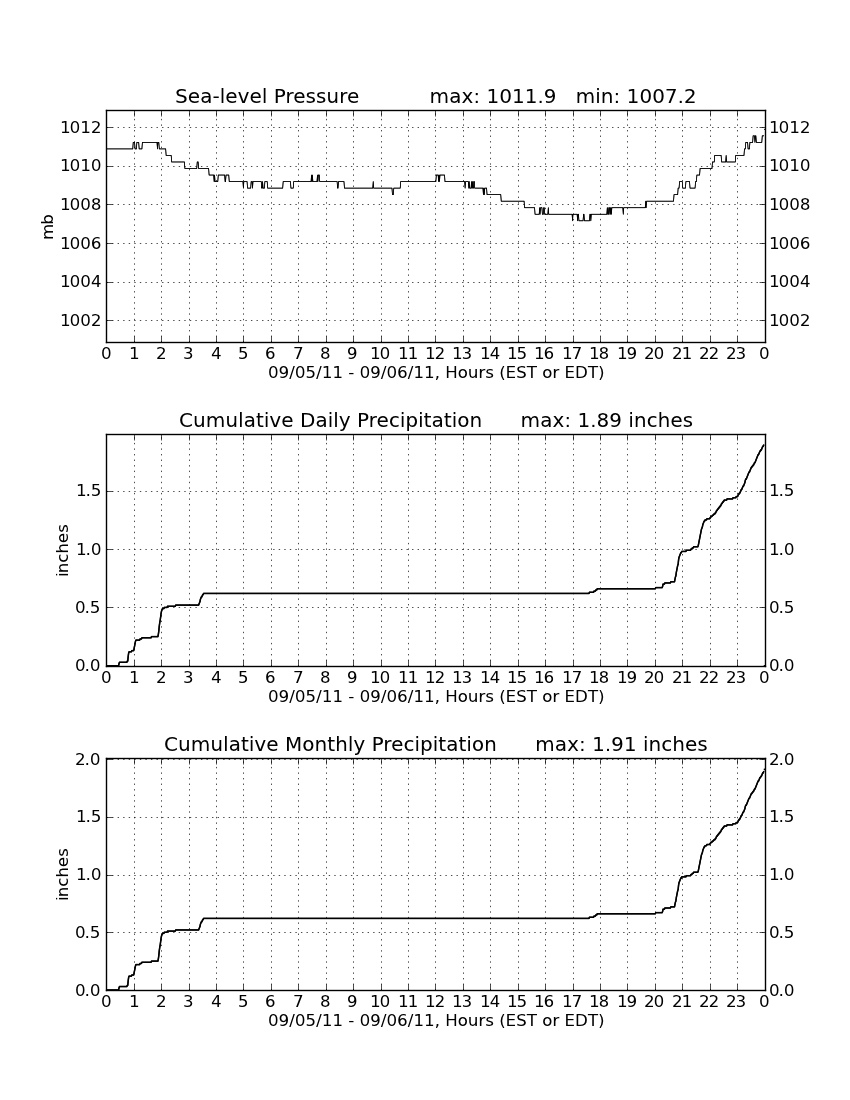 Sea-level Pressure max: 1011.9 min: 1007.2

mb

1012
1010
1008
1006
1004
1002

1012
1010
1008
1006
1004
1002

0 1 2 3 4 5 6 7 8 9 10 11 12 13 14 15 16 17 18 19 20 21 22 23 0
09/05/11 - 09/06/11, Hours (EST or EDT)

Cumulative Daily Precipitation max: 1.89 inches

inches

1.5
1.0
0.5
0.0

1.5
1.0
0.5
0.0

0 1 2 3 4 5 6 7 8 9 10 11 12 13 14 15 16 17 18 19 20 21 22 23 0
09/05/11 - 09/06/11, Hours (EST or EDT)

Cumulative Monthly Precipitation max: 1.91 inches

inches

2.0
1.5
1.0
0.5
0.0

2.0
1.5
1.0
0.5
0.0

0 1 2 3 4 5 6 7 8 9 10 11 12 13 14 15 16 17 18 19 20 21 22 23 0
09/05/11 - 09/06/11, Hours (EST or EDT)